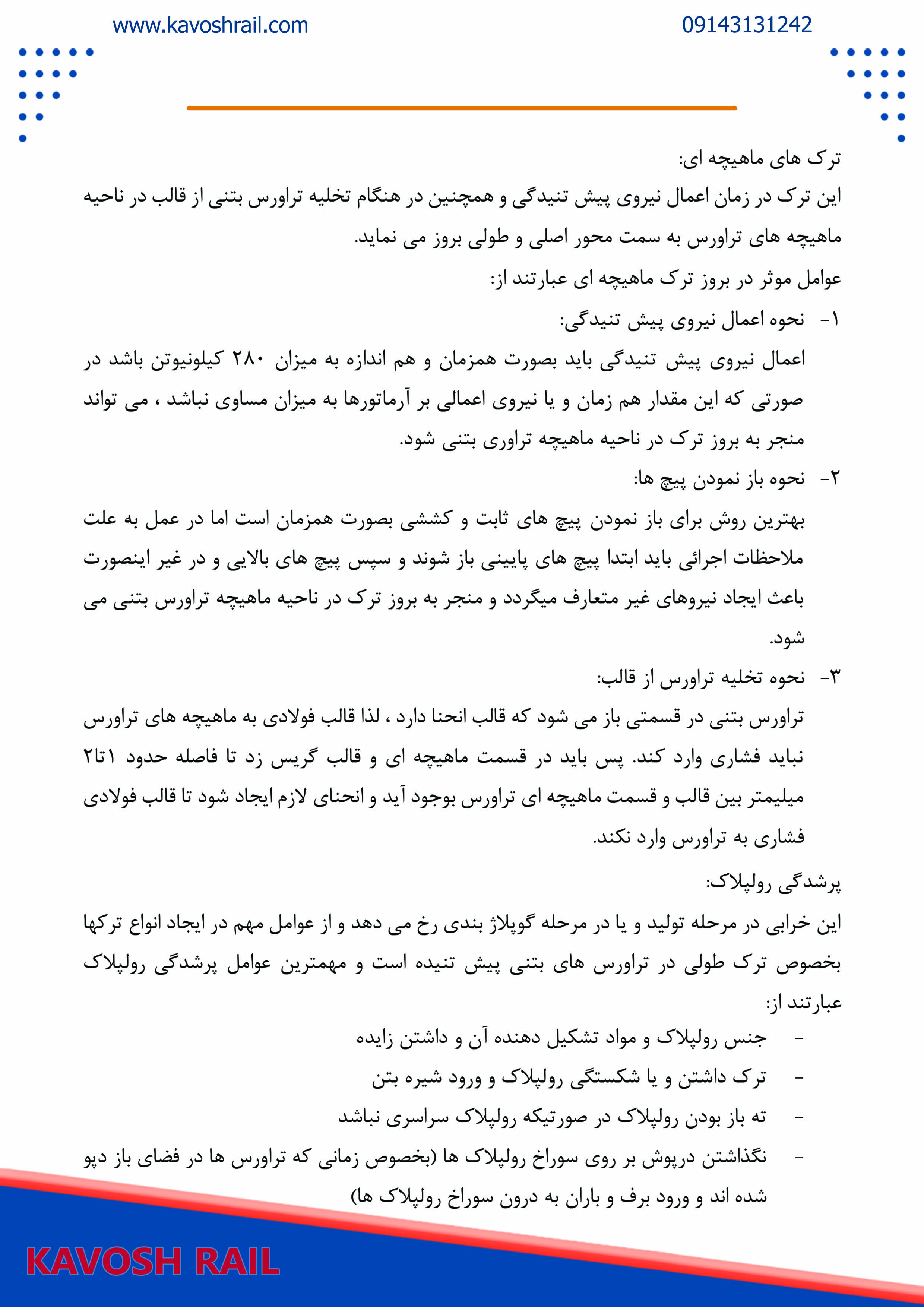 www.kavoshrail.com

09143131242

ترک های ماهیچه ای:
این ترک در زمان اعمال نیروی پیش تنیدگی و همچنین در هنگام تخلیه تراورس بتنی از قالب در ناحیه ماهیچه های تراورس به سمت محور اصلی و طولی بروز می نماید.
عوامل موثر در بروز ترک ماهیچه ای عبارتند از:

۱- نحوه اعمال نیروی پیش تنیدگی:
اعمال نیروی پیش تنیدگی باید بصورت همزمان و هم اندازه به میزان ۲۸۰ کیلونیوتن باشد در صورتی که این مقدار هم زمان و یا نیروی اعمالی بر آرماتورها به میزان مساوی نباشد ، می تواند منجر به بروز ترک در ناحیه ماهیچه تراوری بتنی شود.

۲- نحوه باز نمودن پیچ ها:
بهترین روش برای باز نمودن پیچ های ثابت و کششی بصورت همزمان است اما در عمل به علت ملاحظات اجرائی باید ابتدا پیچ های پایینی باز شوند و سپس پیچ های بالایی و در غیر اینصورت باعث ایجاد نیروهای غیر متعارف میگردد و منجر به بروز ترک در ناحیه ماهیچه تراورس بتنی می شود.

۳- نحوه تخلیه تراورس از قالب:
تراورس بتنی در قسمتی باز می شود که قالب انحنا دارد ، لذا قالب فولادی به ماهیچه های تراورس نباید فشاری وارد کند. پس باید در قسمت ماهیچه ای و قالب گریس زد تا فاصله حدود ۱تا۲ میلیمتر بین قالب و قسمت ماهیچه ای تراورس بوجود آید و انحنای لازم ایجاد شود تا قالب فولادی فشاری به تراورس وارد نکند.

پرشدگی رولپلاک:
این خرابی در مرحله تولید و یا در مرحله گوپلاژ بندی رخ می دهد و از عوامل مهم در ایجاد انواع ترکها بخصوص ترک طولی در تراورس های بتنی پیش تنیده است و مهمترین عوامل پرشدگی رولپلاک عبارتند از:

- جنس رولپلاک و مواد تشکیل دهنده آن و داشتن زایده
- ترک داشتن و یا شکستگی رولپلاک و ورود شیره بتن
- ته باز بودن رولپلاک در صورتیکه رولپلاک سراسری نباشد
- نگذاشتن درپوش بر روی سوراخ رولپلاک ها (بخصوص زمانی که تراورس ها در فضای باز دپو شده اند و ورود برف و باران به درون سوراخ رولپلاک ها)

KAVOSH RAIL